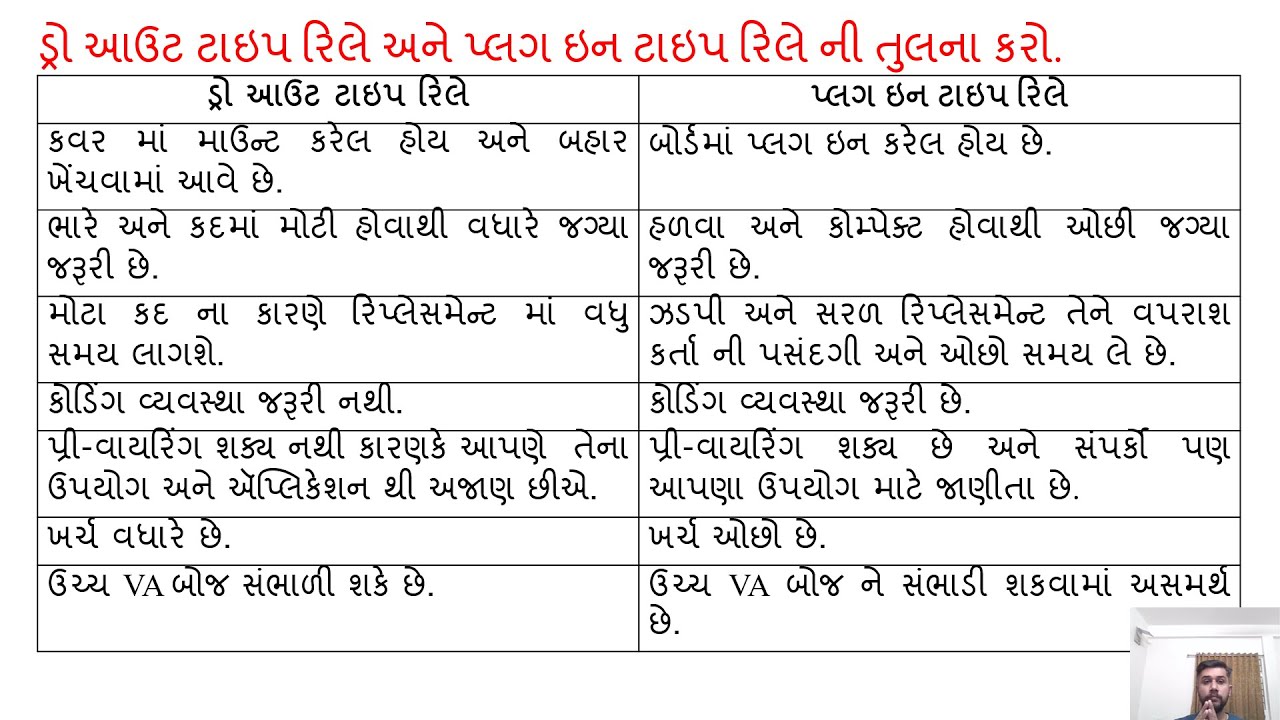 ડ્રો આઉટ ટાઇપ રિલે અને પ્લગ ઇન ટાઇપ રિલે ની તુલના કરો.

| ડ્રો આઉટ ટાઇપ રિલે | પ્લગ ઇન ટાઇપ રિલે |
|---|---|
| કવર માં માઉન્ટ કરેલ હોય અને બહાર ખેંચવામાં આવે છે. | બોર્ડમાં પ્લગ ઇન કરેલ હોય છે. |
| ભારે અને કદમાં મોટી હોવાથી વધારે જગ્યા જરૂરી છે. | હળવા અને કોમ્પેક્ટ હોવાથી ઓછી જગ્યા જરૂરી છે. |
| મોટા કદ ના કારણે રિપ્લેસમેન્ટ માં વધુ સમય લાગશે. | ઝડપી અને સરળ રિપ્લેસમેન્ટ તેને વપરાશ કર્તા ની પસંદગી અને ઓછો સમય લે છે. |
| કોડિંગ વ્યવસ્થા જરૂરી નથી. | કોડિંગ વ્યવસ્થા જરૂરી છે. |
| પ્રી-વાયરિંગ શક્ય નથી કારણકે આપણે તેના ઉપયોગ અને ઍપ્લિકેશન થી અજાણ છીએ. | પ્રી-વાયરિંગ શક્ય છે અને સંપર્કો પણ આપણા ઉપયોગ માટે જાણીતા છે. |
| ખર્ચ વધારે છે. | ખર્ચ ઓછો છે. |
| ઉચ્ચ VA બોજ સંભાળી શકે છે. | ઉચ્ચ VA બોજ ને સંભાડી શકવામાં અસમર્થ છે. |